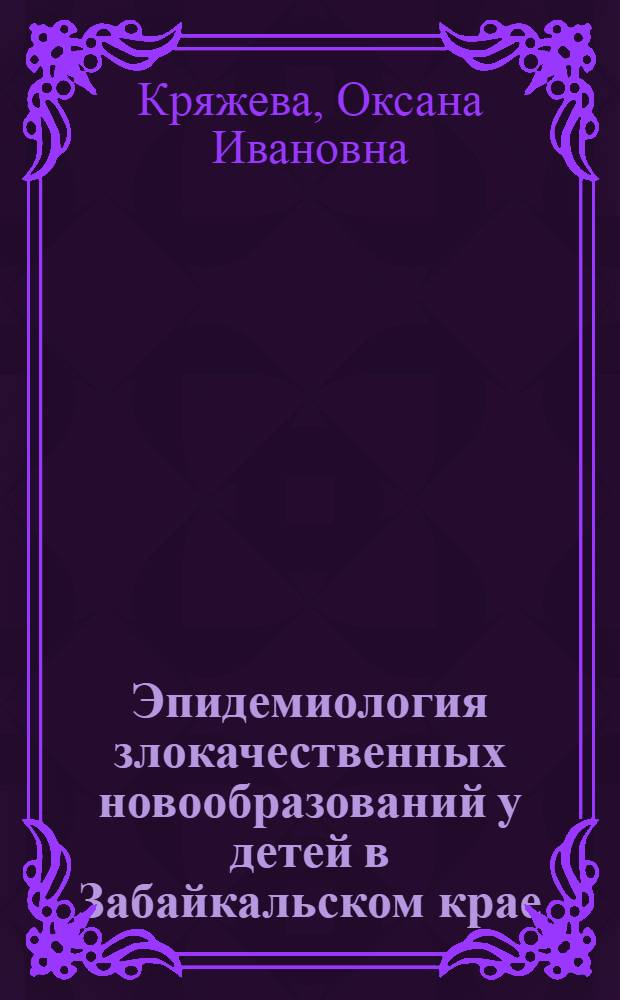 Кряжева, Оксана Ивановна

Эпидемиология злокачественных новообразований у детей в Забайкальском крае